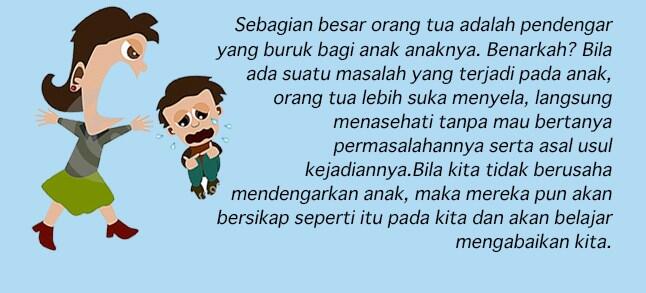 Sebagian besar orang tua adalah pendengar yang buruk bagi anak anaknya. Benarkah? Bila ada suatu masalah yang terjadi pada anak, orang tua lebih suka menyela, langsung menasehati tanpa mau bertanya permasalahannya serta asal usul kejadiannya.Bila kita tidak berusaha mendengarkan anak, maka mereka pun akan bersikap seperti itu pada kita dan akan belajar mengabaikan kita.